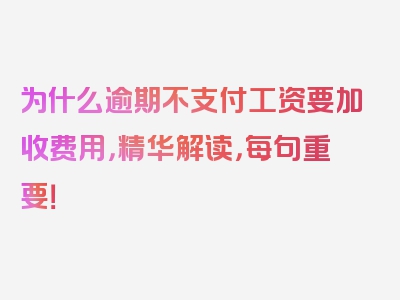 为什么逾期不支付工资要加收费用，精华解读，每句重要！